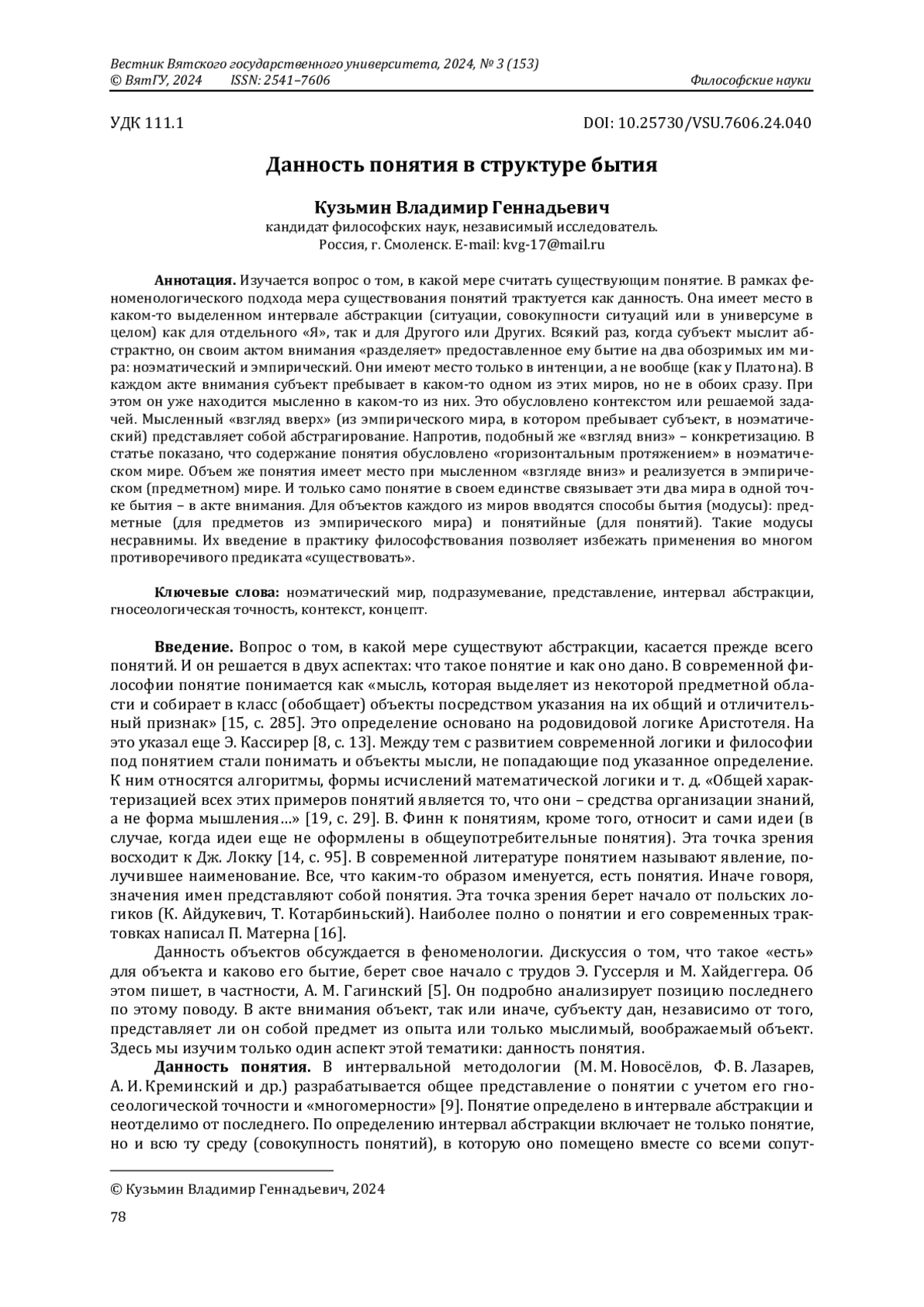 Вестник Вятского государственного университета, 2024, № 3 (153)
© ВятГУ, 2024 ISSN: 2541–7606 Философские науки

УДК 111.1 DOI: 10.25730/VSU.7606.24.040

Данность понятия в структуре бытия

Кузьмин Владимир Геннадьевич
кандидат философских наук, независимый исследователь.
Россия, г. Смоленск. E-mail: kvg-17@mail.ru

Аннотация. Изучается вопрос о том, в какой мере считать существующим понятие. В рамках феноменологического подхода мера существования понятий трактуется как данность. Она имеет место в каком-то выделенном интервале абстракции (ситуации, совокупности ситуаций или в универсуме в целом) как для отдельного «Я», так и для Другого или Других. Всякий раз, когда субъект мыслит абстрактно, он своим актом внимания «разделяет» предоставленное ему бытие на два обозримых им мира: ноэматический и эмпирический. Они имеют место только в интенции, а не вообще (как у Платона). В каждом акте внимания субъект пребывает в каком-то одном из этих миров, но не в обоих сразу. При этом он уже находится мысленно в каком-то из них. Это обусловлено контекстом или решаемой задачей. Мысленный «взгляд вверх» (из эмпирического мира, в котором пребывает субъект, в ноэматический) представляет собой абстрагирование. Напротив, подобный же «взгляд вниз» – конкретизацию. В статье показано, что содержание понятия обусловлено «горизонтальным протяжением» в ноэматическом мире. Объем же понятия имеет место при мысленном «взгляде вниз» и реализуется в эмпирическом (предметном) мире. И только само понятие в своем единстве связывает эти два мира в одной точке бытия – в акте внимания. Для объектов каждого из миров вводятся способы бытия (модусы): предметные (для предметов из эмпирического мира) и понятийные (для понятий). Такие модусы несравнимы. Их введение в практику философствования позволяет избежать применения во многом противоречивого предиката «существовать».

Ключевые слова: ноэматический мир, подразумевание, представление, интервал абстракции, гносеологическая точность, контекст, концепт.

Введение. Вопрос о том, в какой мере существуют абстракции, касается прежде всего понятий. И он решается в двух аспектах: что такое понятие и как оно дано. В современной философии понятие понимается как «мысль, которая выделяет из некоторой предметной области и собирает в класс (обобщает) объекты посредством указания на их общий и отличительный признак» [15, с. 285]. Это определение основано на родовидовой логике Аристотеля. На это указал еще Э. Кассирер [8, с. 13]. Между тем с развитием современной логики и философии под понятием стали понимать и объекты мысли, не попадающие под указанное определение. К ним относятся алгоритмы, формы исчислений математической логики и т. д. «Общей характеризацией всех этих примеров понятий является то, что они – средства организации знаний, а не форма мышления…» [19, с. 29]. В. Финн к понятиям, кроме того, относит и сами идеи (в случае, когда идеи еще не оформлены в общеупотребительные понятия). Эта точка зрения восходит к Дж. Локку [14, с. 95]. В современной литературе понятием называют явление, получившее наименование. Все, что каким-то образом именуется, есть понятия. Иначе говоря, значения имен представляют собой понятия. Эта точка зрения берет начало от польских логиков (К. Айдукевич, Т. Котарбиньский). Наиболее полно о понятии и его современных трактовках написал П. Матерна [16].

Данность объектов обсуждается в феноменологии. Дискуссия о том, что такое «есть» для объекта и каково его бытие, берет свое начало с трудов Э. Гуссерля и М. Хайдеггера. Об этом пишет, в частности, А. М. Гагинский [5]. Он подробно анализирует позицию последнего по этому поводу. В акте внимания объект, так или иначе, субъекту дан, независимо от того, представляет ли он собой предмет из опыта или только мыслимый, воображаемый объект. Здесь мы изучим только один аспект этой тематики: данность понятия.

Данность понятия. В интервальной методологии (М. М. Новосёлов, Ф. В. Лазарев, А. И. Креминский и др.) разрабатывается общее представление о понятии с учетом его гносеологической точности и «многомерности» [9]. Понятие определено в интервале абстракции и неотделимо от последнего. По определению интервал абстракции включает не только понятие, но и всю ту среду (совокупность понятий), в которую оно помещено вместе со всеми сопут-

© Кузьмин Владимир Геннадьевич, 2024

78